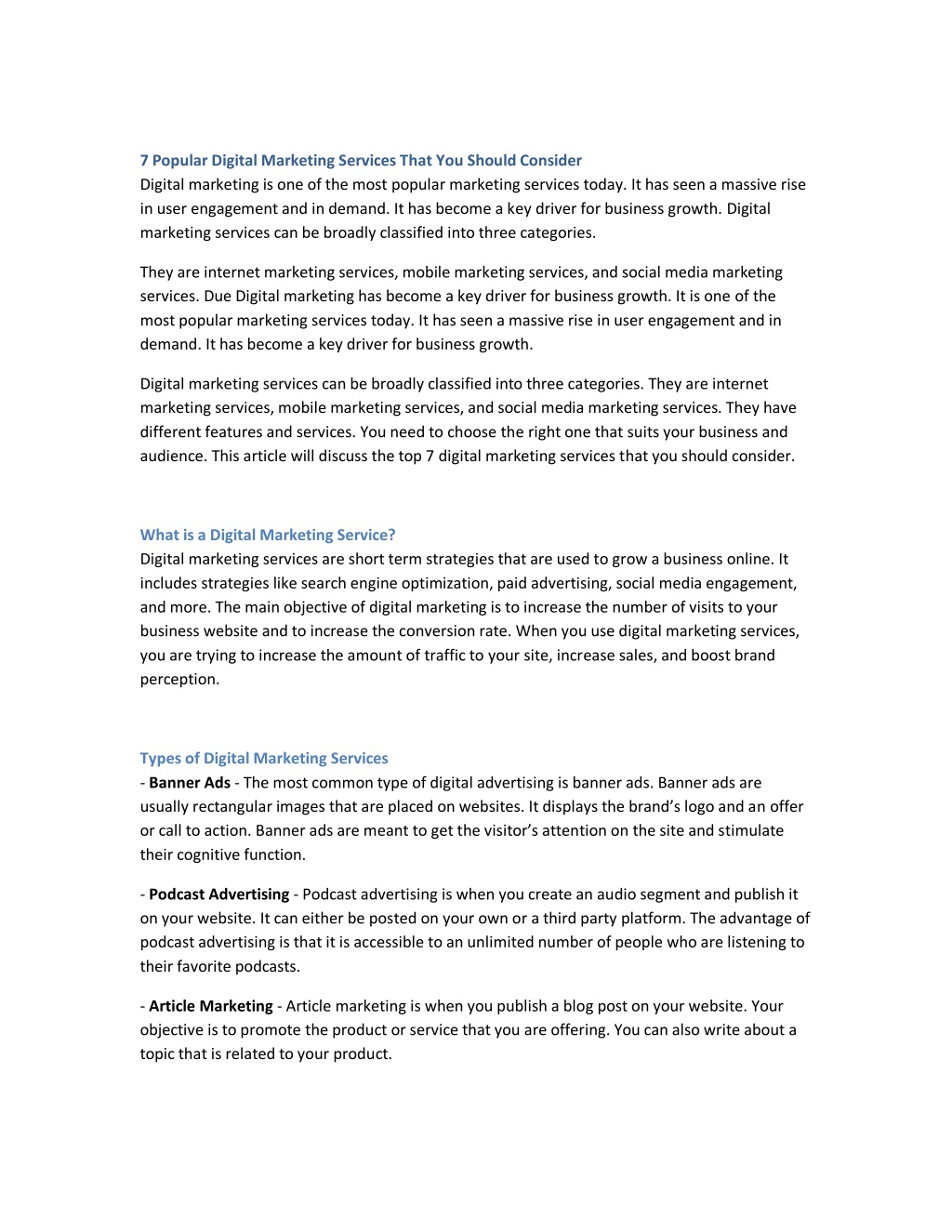 7 Popular Digital Marketing Services That You Should Consider
Digital marketing is one of the most popular marketing services today. It has seen a massive rise in user engagement and in demand. It has become a key driver for business growth. Digital marketing services can be broadly classified into three categories.

They are internet marketing services, mobile marketing services, and social media marketing services. Due Digital marketing has become a key driver for business growth. It is one of the most popular marketing services today. It has seen a massive rise in user engagement and in demand. It has become a key driver for business growth.

Digital marketing services can be broadly classified into three categories. They are internet marketing services, mobile marketing services, and social media marketing services. They have different features and services. You need to choose the right one that suits your business and audience. This article will discuss the top 7 digital marketing services that you should consider.

What is a Digital Marketing Service?
Digital marketing services are short term strategies that are used to grow a business online. It includes strategies like search engine optimization, paid advertising, social media engagement, and more. The main objective of digital marketing is to increase the number of visits to your business website and to increase the conversion rate. When you use digital marketing services, you are trying to increase the amount of traffic to your site, increase sales, and boost brand perception.

Types of Digital Marketing Services
- Banner Ads - The most common type of digital advertising is banner ads. Banner ads are usually rectangular images that are placed on websites. It displays the brand's logo and an offer or call to action. Banner ads are meant to get the visitor's attention on the site and stimulate their cognitive function.

- Podcast Advertising - Podcast advertising is when you create an audio segment and publish it on your website. It can either be posted on your own or a third party platform. The advantage of podcast advertising is that it is accessible to an unlimited number of people who are listening to their favorite podcasts.

- Article Marketing - Article marketing is when you publish a blog post on your website. Your objective is to promote the product or service that you are offering. You can also write about a topic that is related to your product.